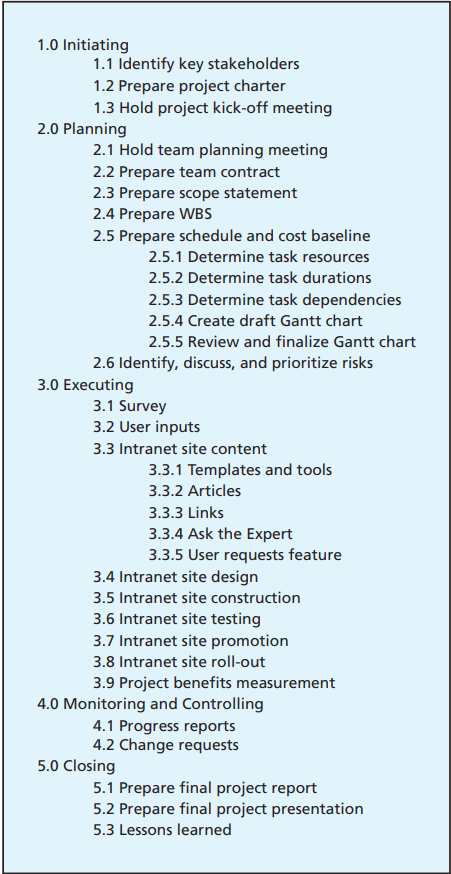 1.0 Initiating
1.1 Identify key stakeholders
1.2 Prepare project charter
1.3 Hold project kick-off meeting
2.0 Planning
2.1 Hold team planning meeting
2.2 Prepare team contract
2.3 Prepare scope statement
2.4 Prepare WBS
2.5 Prepare schedule and cost baseline
2.5.1 Determine task resources
2.5.2 Determine task durations
2.5.3 Determine task dependencies
2.5.4 Create draft Gantt chart
2.5.5 Review and finalize Gantt chart
2.6 Identify, discuss, and prioritize risks
3.0 Executing
3.1 Survey
3.2 User inputs
3.3 Intranet site content
3.3.1 Templates and tools
3.3.2 Articles
3.3.3 Links
3.3.4 Ask the Expert
3.3.5 User requests feature
3.4 Intranet site design
3.5 Intranet site construction
3.6 Intranet site testing
3.7 Intranet site promotion
3.8 Intranet site roll-out
3.9 Project benefits measurement
4.0 Monitoring and Controlling
4.1 Progress reports
4.2 Change requests
5.0 Closing
5.1 Prepare final project report
5.2 Prepare final project presentation
5.3 Lessons learned